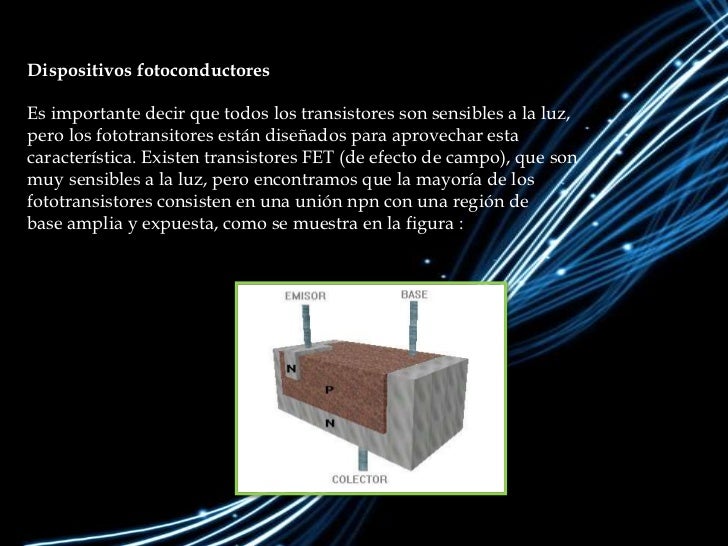 Dispositivos fotoconductores

Es importante decir que todos los transistores son sensibles a la luz, pero los fototransitores están diseñados para aprovechar esta característica. Existen transistores FET (de efecto de campo), que son muy sensibles a la luz, pero encontramos que la mayoría de los fototransistores consisten en una unión npn con una región de base amplia y expuesta, como se muestra en la figura :

EMISOR
BASE
N
P
N
COLECTOR